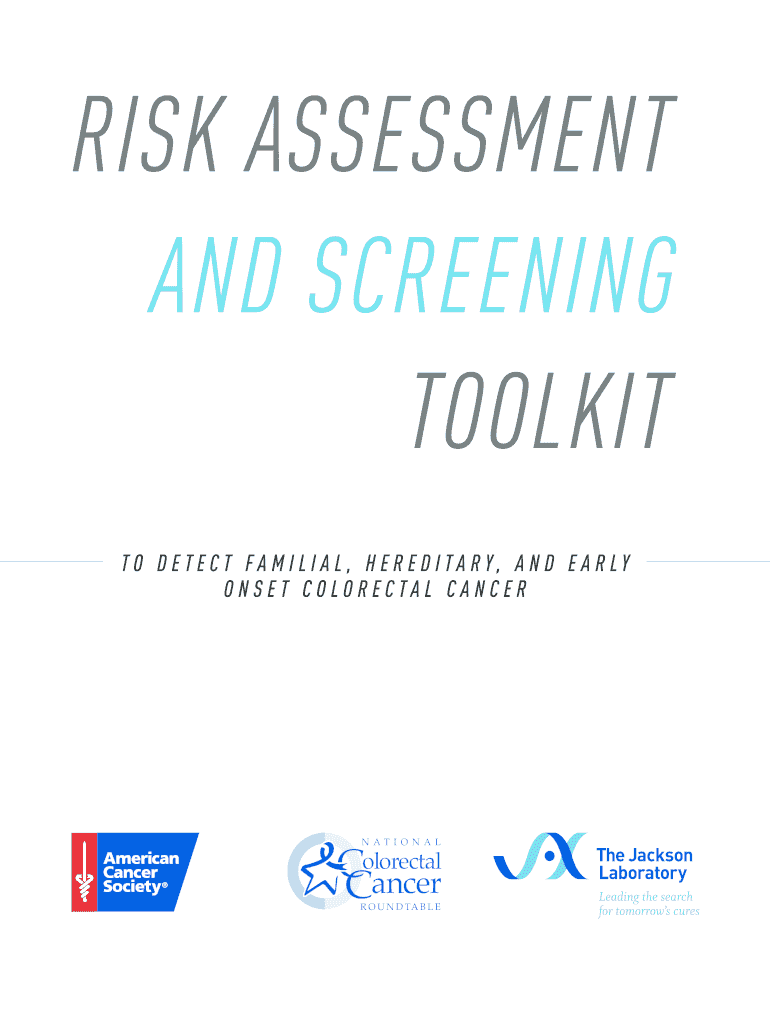 RISK ASSESSMENT
AND SCREENING
TOOLKIT

TO DETECT FAMILIAL, HEREDITARY, AND EARLY ONSET COLORECTAL CANCER

American Cancer Society®

NATIONAL Colorectal Cancer ROUNDTABLE

The Jackson Laboratory
Leading the search for tomorrow's cures